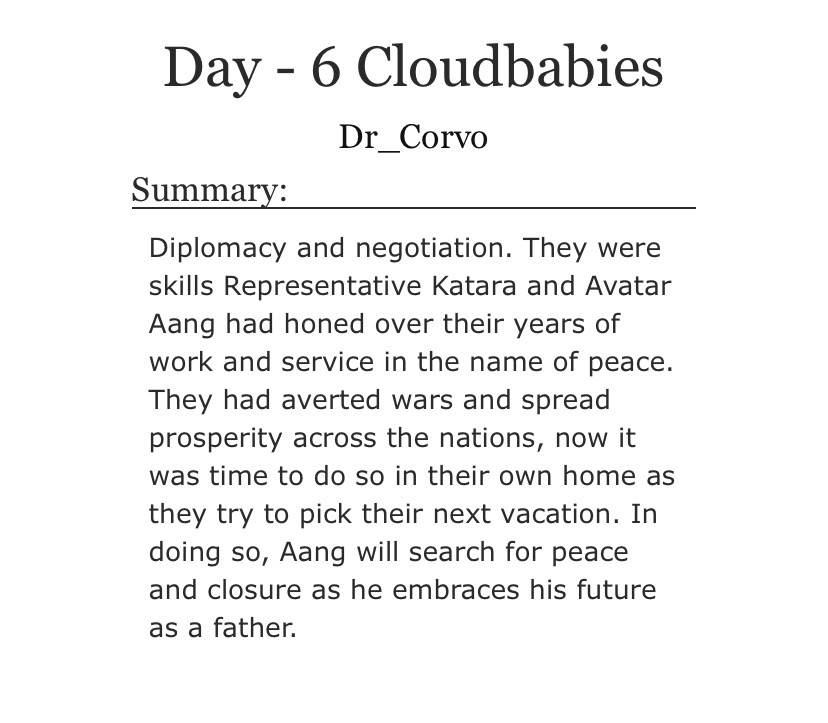 Day - 6 Cloudbabies

Dr_Corvo

Summary:

Diplomacy and negotiation. They were skills Representative Katara and Avatar Aang had honed over their years of work and service in the name of peace. They had averted wars and spread prosperity across the nations, now it was time to do so in their own home as they try to pick their next vacation. In doing so, Aang will search for peace and closure as he embraces his future as a father.